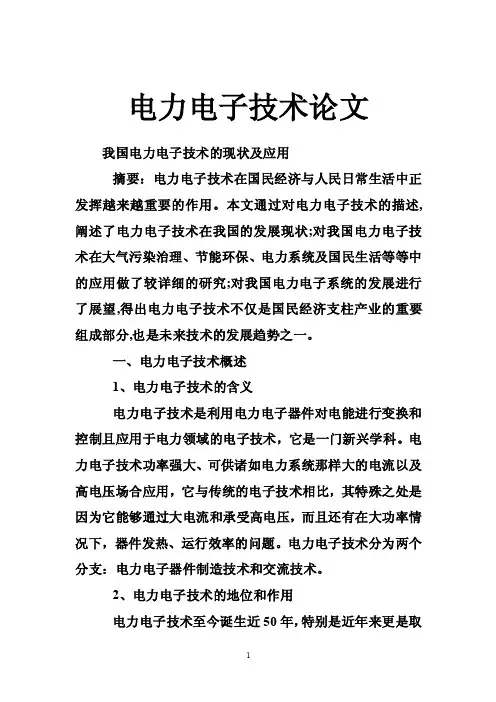 电力电子技术论文

我国电力电子技术的现状及应用

摘要：电力电子技术在国民经济与人民日常生活中正发挥越来越重要的作用。本文通过对电力电子技术的描述,阐述了电力电子技术在我国的发展现状;对我国电力电子技术在大气污染治理、节能环保、电力系统及国民生活等等中的应用做了较详细的研究;对我国电力电子系统的发展进行了展望,得出电力电子技术不仅是国民经济支柱产业的重要组成部分,也是未来技术的发展趋势之一。

一、电力电子技术概述

1、电力电子技术的含义

电力电子技术是利用电力电子器件对电能进行变换和控制且应用于电力领域的电子技术，它是一门新兴学科。电力电子技术功率强大、可供诸如电力系统那样大的电流以及高电压场合应用，它与传统的电子技术相比，其特殊之处是因为它能够通过大电流和承受高电压，而且还有在大功率情况下，器件发热、运行效率的问题。电力电子技术分为两个分支：电力电子器件制造技术和交流技术。

2、电力电子技术的地位和作用

电力电子技术至今诞生近50年，特别是近年来更是取

1